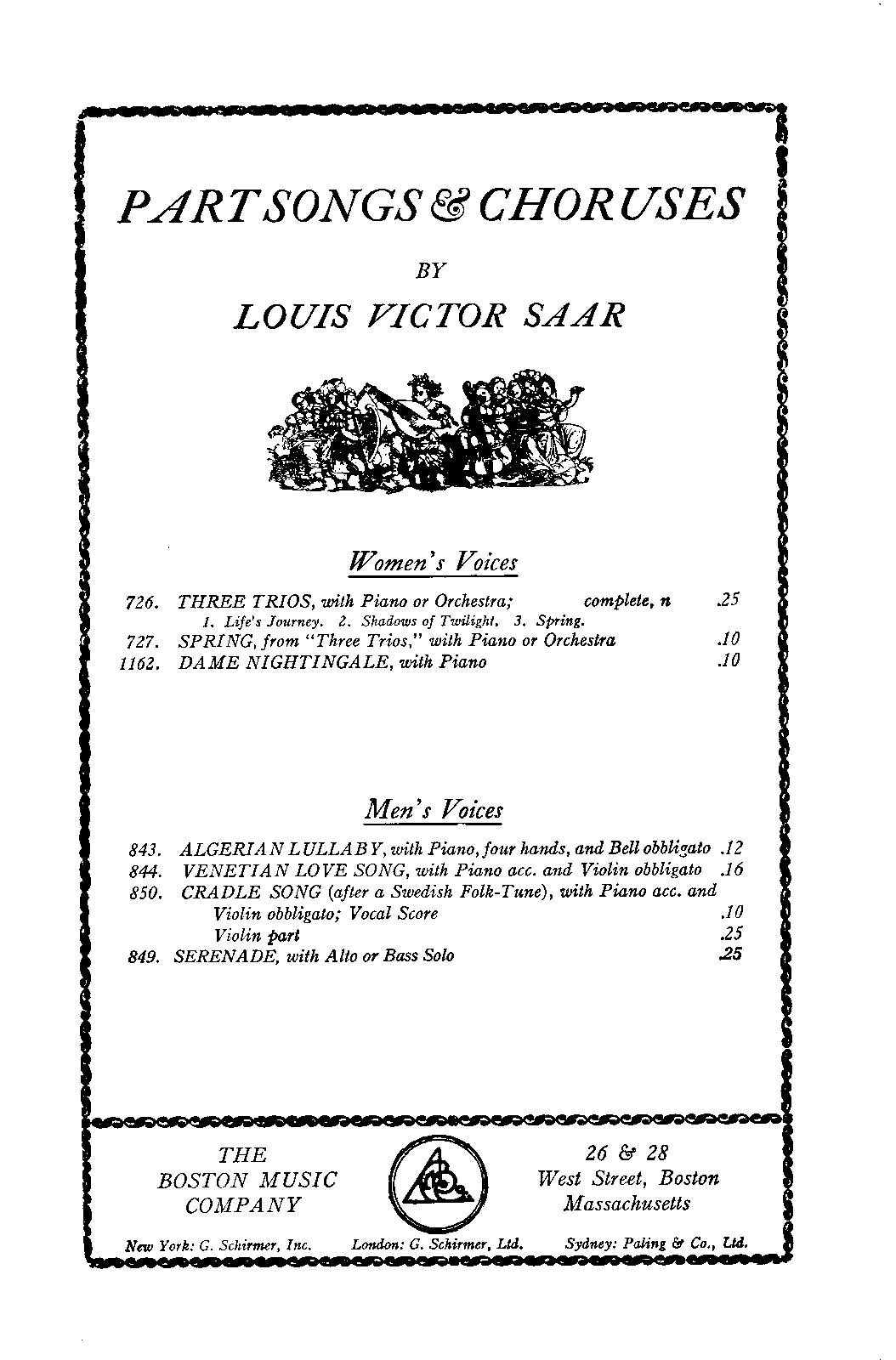 PART SONGS & CHORUSES

BY

LOUIS VICTOR SAAR

Women's Voices

726. THREE TRIOS, with Piano or Orchestra; complete, n .25
1. Life's Journey. 2. Shadows of Twilight. 3. Spring.
727. SPRING, from "Three Trios," with Piano or Orchestra .10
1162. DAME NIGHTINGALE, with Piano .10

Men's Voices

843. ALGERIAN LULLABY, with Piano, four hands, and Bell obbligato .12
844. VENETIAN LOVE SONG, with Piano acc. and Violin obbligato .16
850. CRADLE SONG (after a Swedish Folk-Tune), with Piano acc. and Violin obbligato; Vocal Score .10
Violin part .25
849. SERENADE, with Alto or Bass Solo .25

THE BOSTON MUSIC COMPANY

26 & 28 West Street, Boston Massachusetts

New York: G. Schirmer, Inc. London: G. Schirmer, Ltd. Sydney: Paling & Co., Ltd.